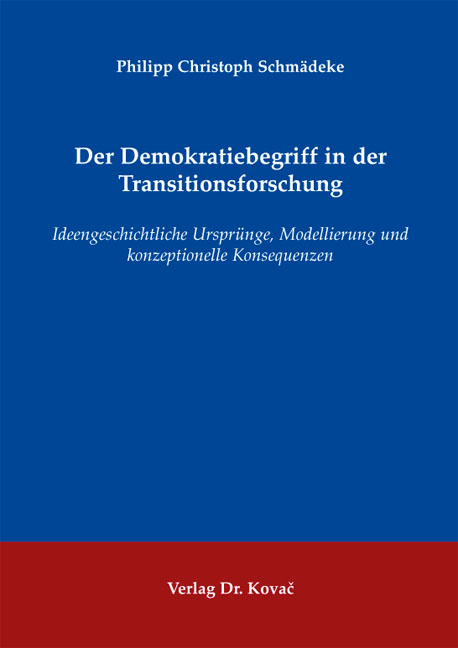 Philipp Christoph Schmädeke

Der Demokratiebegriff in der Transitionsforschung

Ideengeschichtliche Ursprünge, Modellierung und konzeptionelle Konsequenzen

Verlag Dr. Kovač